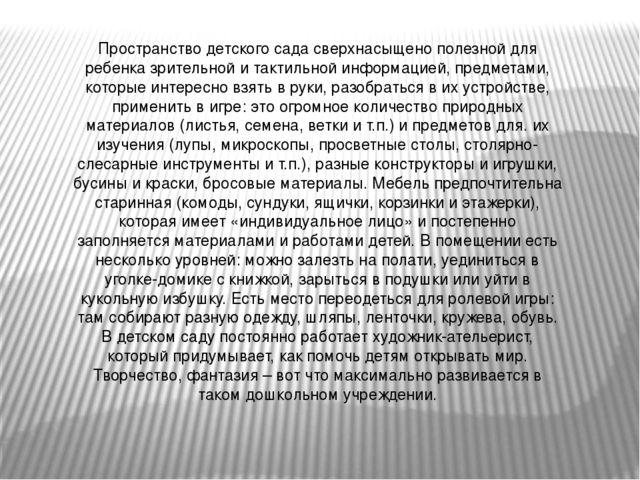 Пространство детского сада сверхнасыщено полезной для ребенка зрительной и тактильной информацией, предметами, которые интересно взять в руки, разобраться в их устройстве, применить в игре: это огромное количество природных материалов (листья, семена, ветки и т.п.) и предметов для. их изучения (лупы, микроскопы, просветные столы, столярно-слесарные инструменты и т.п.), разные конструкторы и игрушки, бусины и краски, бросовые материалы. Мебель предпочтительна старинная (комоды, сундуки, ящички, корзинки и этажерки), которая имеет «индивидуальное лицо» и постепенно заполняется материалами и работами детей. В помещении есть несколько уровней: можно залезть на полати, уединиться в уголке-домике с книжкой, зарыться в подушки или уйти в кукольную избушку. Есть место переодеться для ролевой игры: там собирают разную одежду, шляпы, ленточки, кружева, обувь. В детском саду постоянно работает художник-ательерист, который придумывает, как помочь детям открывать мир. Творчество, фантазия – вот что максимально развивается в таком дошкольном учреждении.